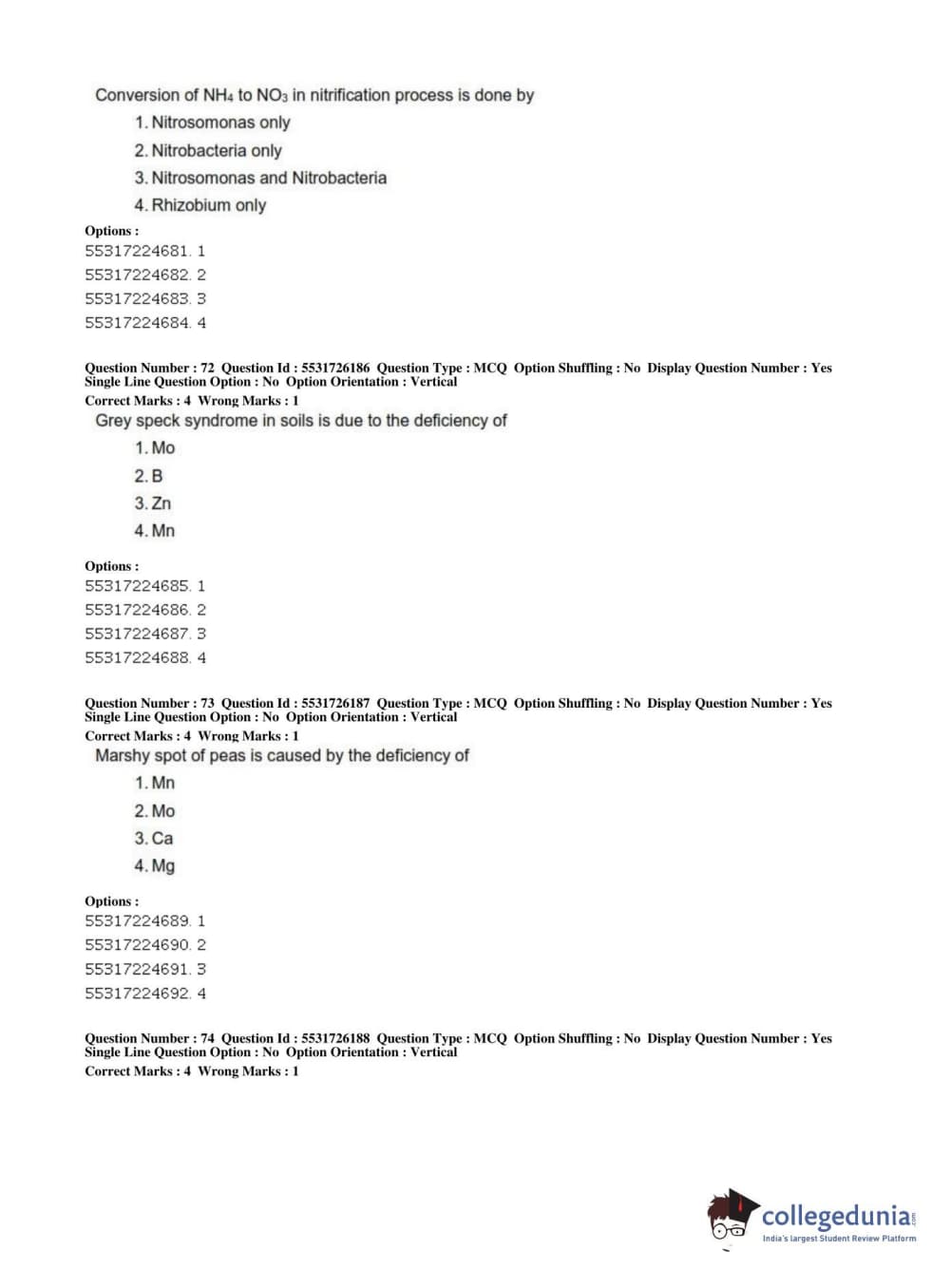 Conversion of $NH_4$ to $NO_3$ in nitrification process is done by

1. Nitrosomonas only
2. Nitrobacteria only
3. Nitrosomonas and Nitrobacteria
4. Rhizobium only

Options :
55317224681. 1
55317224682. 2
55317224683. 3
55317224684. 4

Question Number : 72 Question Id : 5531726186 Question Type : MCQ Option Shuffling : No Display Question Number : Yes Single Line Question Option : No Option Orientation : Vertical
Correct Marks : 4 Wrong Marks : 1
Grey speck syndrome in soils is due to the deficiency of

1. Mo
2. B
3. Zn
4. Mn

Options :
55317224685. 1
55317224686. 2
55317224687. 3
55317224688. 4

Question Number : 73 Question Id : 5531726187 Question Type : MCQ Option Shuffling : No Display Question Number : Yes Single Line Question Option : No Option Orientation : Vertical
Correct Marks : 4 Wrong Marks : 1
Marshy spot of peas is caused by the deficiency of

1. Mn
2. Mo
3. Ca
4. Mg

Options :
55317224689. 1
55317224690. 2
55317224691. 3
55317224692. 4

Question Number : 74 Question Id : 5531726188 Question Type : MCQ Option Shuffling : No Display Question Number : Yes Single Line Question Option : No Option Orientation : Vertical
Correct Marks : 4 Wrong Marks : 1

collegedunia.com
India's largest Student Review Platform